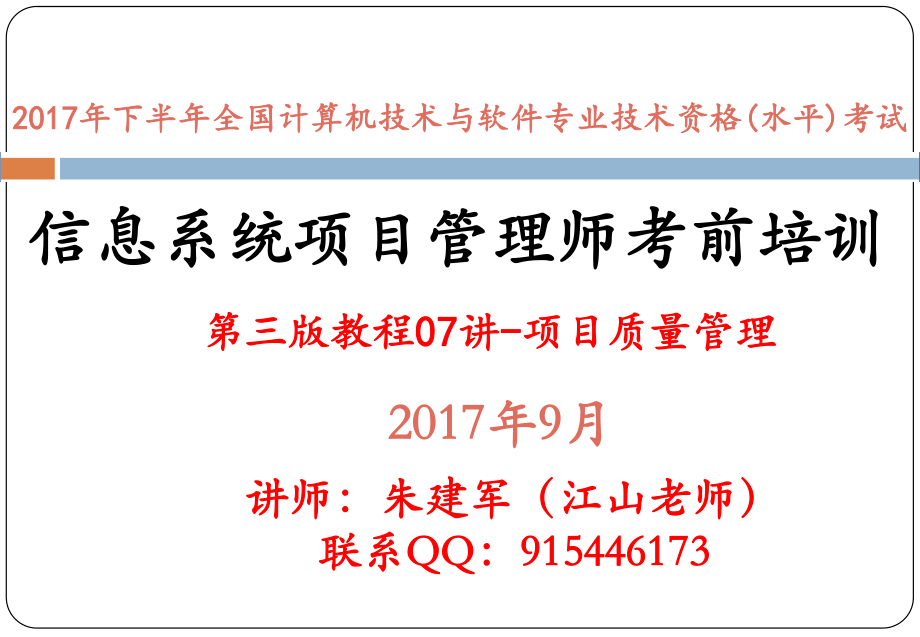 2017年下半年全国计算机技术与软件专业技术资格(水平)考试

信息系统项目管理师考前培训

第三版教程07讲-项目质量管理

2017年9月

讲师：朱建军（江山老师）

联系QQ：915446173